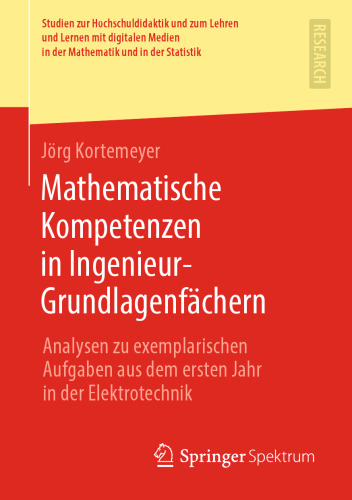 Studien zur Hochschuldidaktik und zum Lehren und Lernen mit digitalen Medien in der Mathematik und in der Statistik

RESEARCH

Jörg Kortemeyer

Mathematische Kompetenzen in Ingenieur-Grundlagenfächern

Analysen zu exemplarischen Aufgaben aus dem ersten Jahr in der Elektrotechnik

Springer Spektrum